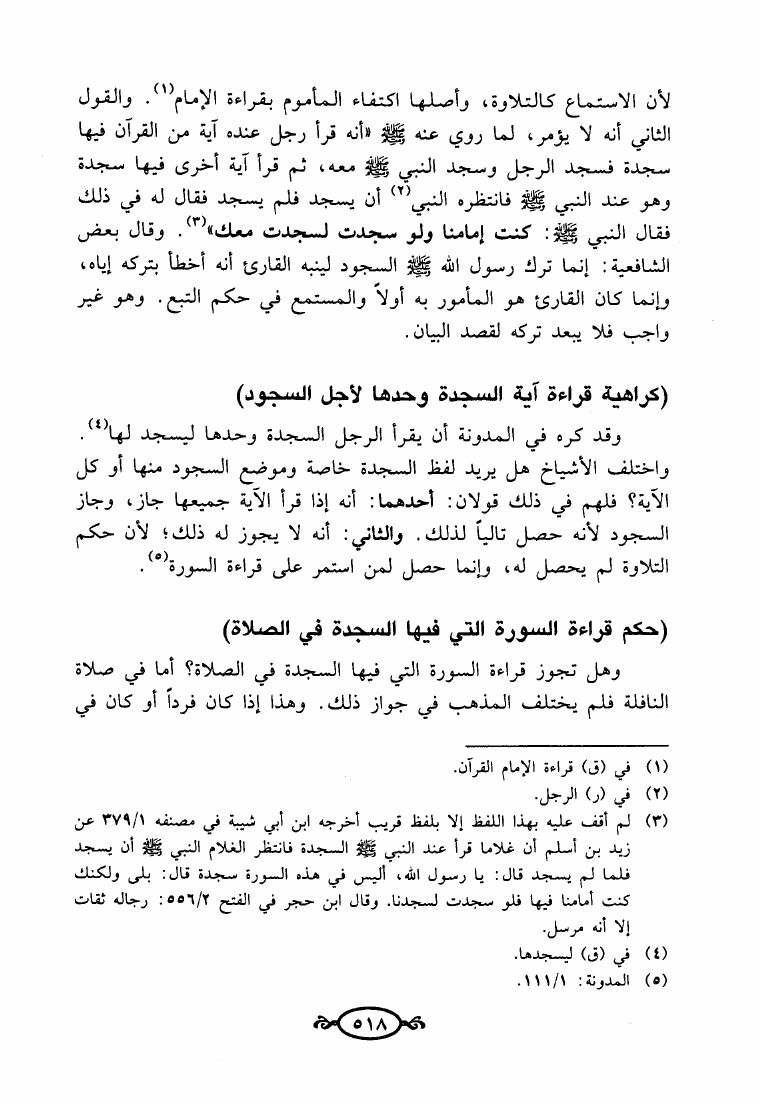 لأن الاستماع كالتلاوة، وأصلها اكتفاء المأموم بقراءة الإمام$^{(١)}$. والقول الثاني أنه لا يؤمر، لما روي عنه ﷺ «أنه قرأ رجل عنده آية من القرآن فيها سجدة فسجد الرجل وسجد النبي ﷺ معه، ثم قرأ آية أخرى فيها سجدة وهو عند النبي ﷺ فانتظره النبي$^{(٢)}$ أن يسجد فلم يسجد فقال له في ذلك فقال النبي ﷺ: كنت إمامنا ولو سجدت لسجدت معك»$^{(٣)}$. وقال بعض الشافعية: إنما ترك رسول الله ﷺ السجود لينبه القارئ أنه أخطأ بتركه إياه، وإنما كان القارئ هو المأمور به أولاً والمستمع في حكم التبع. وهو غير واجب فلا يبعد تركه لقصد البيان.

(كراهية قراءة آية السجدة وحدها لأجل السجود)

وقد كره في المدونة أن يقرأ الرجل السجدة وحدها ليسجد لها$^{(٤)}$. واختلف الأشياخ هل يريد لفظ السجدة خاصة وموضع السجود منها أو كل الآية؟ فلهم في ذلك قولان: أحدهما: أنه إذا قرأ الآية جميعها جاز، وجاز السجود لأنه حصل تالياً لذلك. والثاني: أنه لا يجوز له ذلك؛ لأن حكم التلاوة لم يحصل له، وإنما حصل لمن استمر على قراءة السورة$^{(٥)}$.

(حكم قراءة السورة التي فيها السجدة في الصلاة)

وهل تجوز قراءة السورة التي فيها السجدة في الصلاة؟ أما في صلاة النافلة فلم يختلف المذهب في جواز ذلك. وهذا إذا كان فرداً أو كان في

(١) في (ق) قراءة الإمام القرآن.
(٢) في (ر) الرجل.
(٣) لم أقف عليه بهذا اللفظ إلا بلفظ قريب أخرجه ابن أبي شيبة في مصنفه ٣٧٩/١ عن زيد بن أسلم أن غلاما قرأ عند النبي ﷺ السجدة فانتظر الغلام النبي ﷺ أن يسجد فلما لم يسجد قال: يا رسول الله، أليس في هذه السورة سجدة قال: بلى ولكنك كنت أمامنا فيها فلو سجدت لسجدنا. وقال ابن حجر في الفتح ٥٥٦/٢: رجاله ثقات إلا أنه مرسل.
(٤) في (ق) ليسجدها.
(٥) المدونة: ١١١/١.

٥١٨